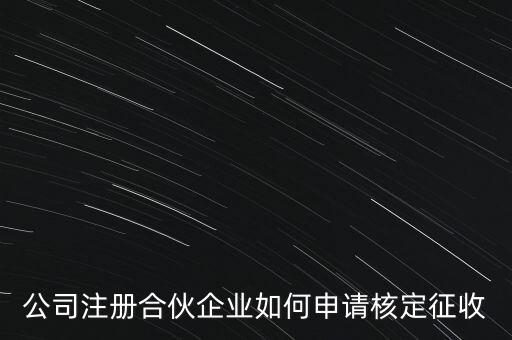 公司注册合伙企业如何申请核定征收